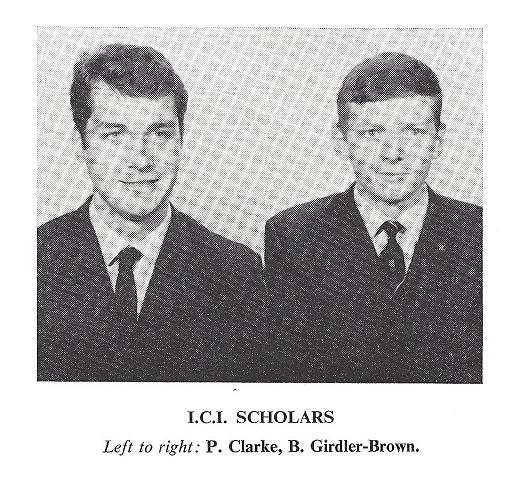 I.C.I. SCHOLARS

Left to right: P. Clarke, B. Girdler-Brown.